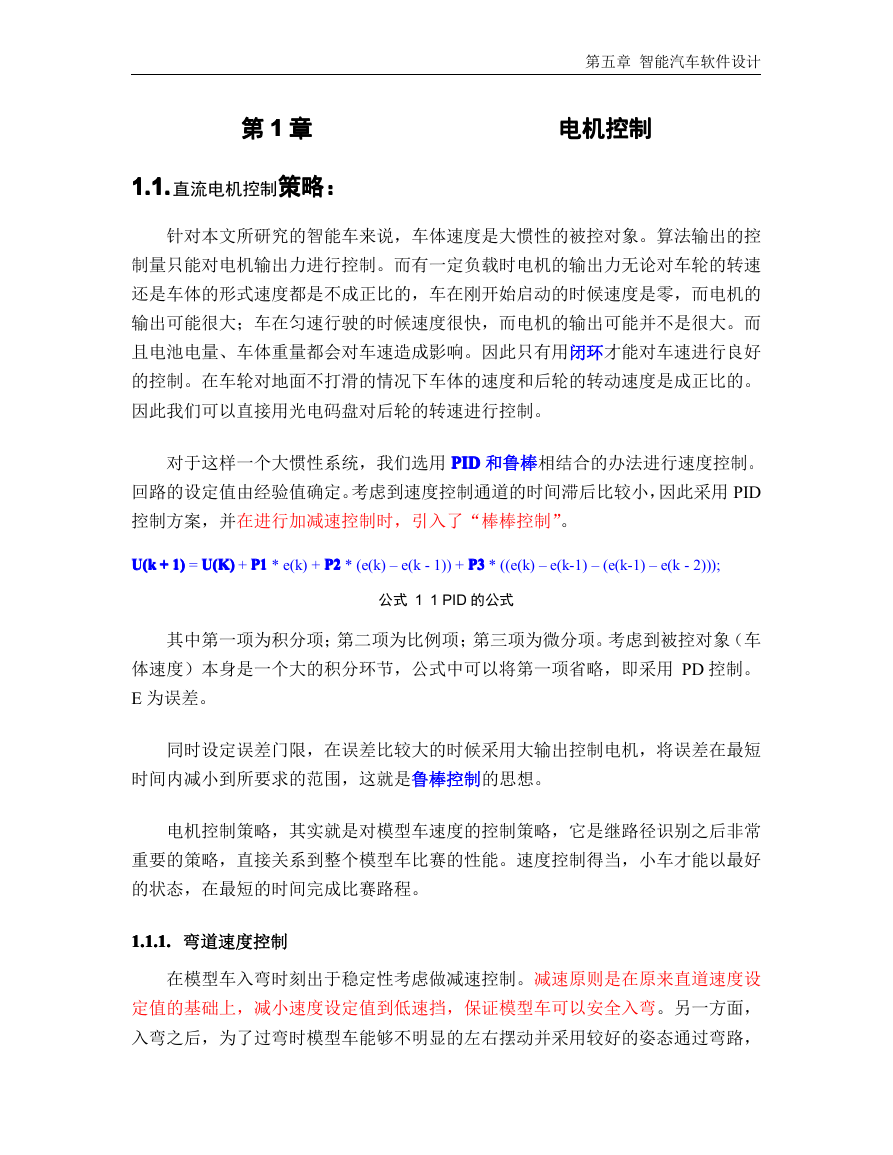 第五章 智能汽车软件设计

第 1 章 电机控制

1.1. 直流电机控制策略：

针对本文所研究的智能车来说，车体速度是大惯性的被控对象。算法输出的控制量只能对电机输出力进行控制。而有一定负载时电机的输出力无论对车轮的转速还是车体的形式速度都是不成正比的，车在刚开始启动的时候速度是零，而电机的输出可能很大；车在匀速行驶的时候速度很快，而电机的输出可能并不是很大。而且电池电量、车体重量都会对车速造成影响。因此只有用闭环才能对车速进行良好的控制。在车轮对地面不打滑的情况下车体的速度和后轮的转动速度是成正比的。因此我们可以直接用光电码盘对后轮的转速进行控制。

对于这样一个大惯性系统，我们选用 PID 和鲁棒相结合的办法进行速度控制。回路的设定值由经验值确定。考虑到速度控制通道的时间滞后比较小，因此采用 PID 控制方案，并在进行加减速控制时，引入了“棒棒控制”。

U(k + 1) = U(K) + P1 * e(k) + P2 * (e(k) – e(k - 1)) + P3 * ((e(k) – e(k-1) – (e(k-1) – e(k - 2)));

公式 1 1 PID 的公式

其中第一项为积分项；第二项为比例项；第三项为微分项。考虑到被控对象（车体速度）本身是一个大的积分环节，公式中可以将第一项省略，即采用 PD 控制。E 为误差。

同时设定误差门限，在误差比较大的时候采用大输出控制电机，将误差在最短时间内减小到所要求的范围，这就是鲁棒控制的思想。

电机控制策略，其实就是对模型车速度的控制策略，它是继路径识别之后非常重要的策略，直接关系到整个模型车比赛的性能。速度控制得当，小车才能以最好的状态，在最短的时间完成比赛路程。

1.1.1. 弯道速度控制

在模型车入弯时刻出于稳定性考虑做减速控制。减速原则是在原来直道速度设定值的基础上，减小速度设定值到低速挡，保证模型车可以安全入弯。另一方面，入弯之后，为了过弯时模型车能够不明显的左右摆动并采用较好的姿态通过弯路，